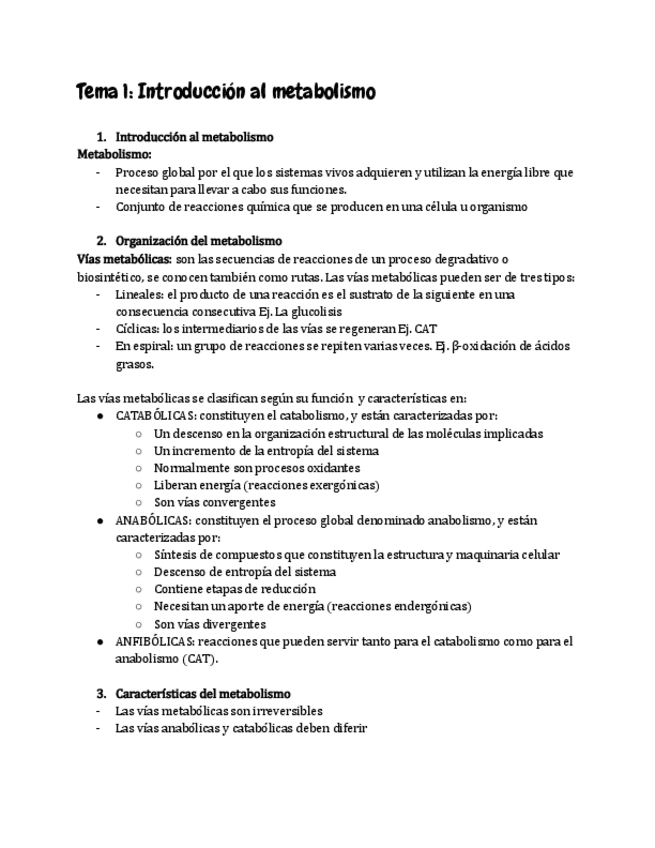 Tema 1: Introducción al metabolismo

1. Introducción al metabolismo
Metabolismo:
- Proceso global por el que los sistemas vivos adquieren y utilizan la energía libre que necesitan para llevar a cabo sus funciones.
- Conjunto de reacciones química que se producen en una célula u organismo

2. Organización del metabolismo
Vías metabólicas: son las secuencias de reacciones de un proceso degradativo o biosintético, se conocen también como rutas. Las vías metabólicas pueden ser de tres tipos:
- Lineales: el producto de una reacción es el sustrato de la siguiente en una consecuencia consecutiva Ej. La glucolisis
- Cíclicas: los intermediarios de las vías se regeneran Ej. CAT
- En espiral: un grupo de reacciones se repiten varias veces. Ej. β-oxidación de ácidos grasos.

Las vías metabólicas se clasifican según su función y características en:
● CATABÓLICAS: constituyen el catabolismo, y están caracterizadas por:
○ Un descenso en la organización estructural de las moléculas implicadas
○ Un incremento de la entropía del sistema
○ Normalmente son procesos oxidantes
○ Liberan energía (reacciones exergónicas)
○ Son vías convergentes
● ANABÓLICAS: constituyen el proceso global denominado anabolismo, y están caracterizadas por:
○ Síntesis de compuestos que constituyen la estructura y maquinaria celular
○ Descenso de entropía del sistema
○ Contiene etapas de reducción
○ Necesitan un aporte de energía (reacciones endergónicas)
○ Son vías divergentes
● ANFIBÓLICAS: reacciones que pueden servir tanto para el catabolismo como para el anabolismo (CAT).

3. Características del metabolismo
- Las vías metabólicas son irreversibles
- Las vías anabólicas y catabólicas deben diferir